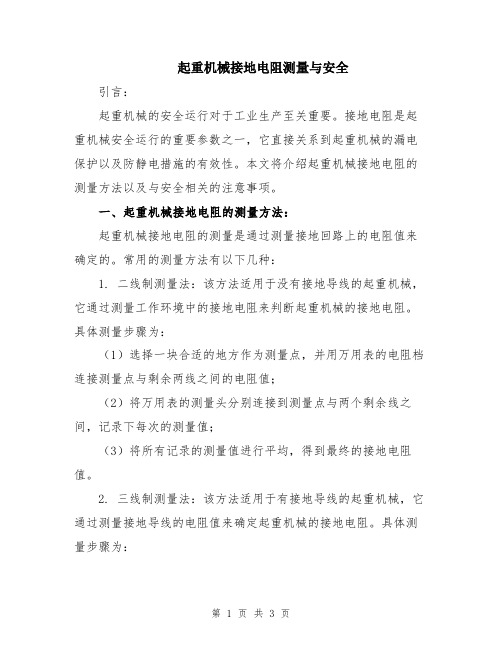 起重机械接地电阻测量与安全

引言：

起重机械的安全运行对于工业生产至关重要。接地电阻是起重机械安全运行的重要参数之一，它直接关系到起重机械的漏电保护以及防静电措施的有效性。本文将介绍起重机械接地电阻的测量方法以及与安全相关的注意事项。

一、起重机械接地电阻的测量方法：

起重机械接地电阻的测量是通过测量接地回路上的电阻值来确定的。常用的测量方法有以下几种：

1. 二线制测量法：该方法适用于没有接地导线的起重机械，它通过测量工作环境中的接地电阻来判断起重机械的接地电阻。具体测量步骤为：

（1）选择一块合适的地方作为测量点，并用万用表的电阻档连接测量点与剩余两线之间的电阻值；

（2）将万用表的测量头分别连接到测量点与两个剩余线之间，记录下每次的测量值；

（3）将所有记录的测量值进行平均，得到最终的接地电阻值。

2. 三线制测量法：该方法适用于有接地导线的起重机械，它通过测量接地导线的电阻值来确定起重机械的接地电阻。具体测量步骤为：

第 1 页 共 3 页